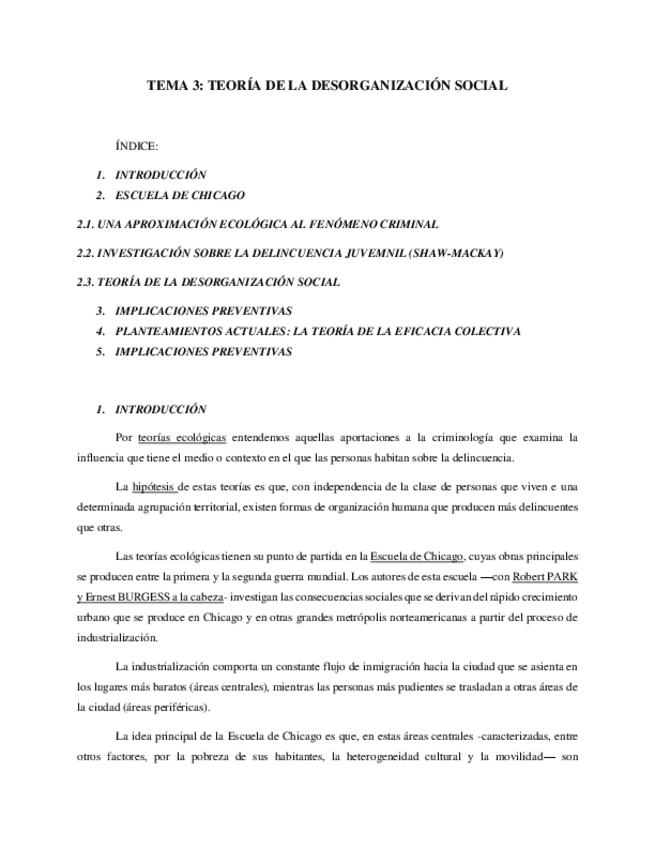 TEMA 3: TEORÍA DE LA DESORGANIZACIÓN SOCIAL

ÍNDICE:

1. INTRODUCCIÓN
2. ESCUELA DE CHICAGO

2.1. UNA APROXIMACIÓN ECOLÓGICA AL FENÓMENO CRIMINAL

2.2. INVESTIGACIÓN SOBRE LA DELINCUENCIA JUVEMNIL (SHAW-MACKAY)

2.3. TEORÍA DE LA DESORGANIZACIÓN SOCIAL

3. IMPLICACIONES PREVENTIVAS
4. PLANTEAMIENTOS ACTUALES: LA TEORÍA DE LA EFICACIA COLECTIVA
5. IMPLICACIONES PREVENTIVAS

1. INTRODUCCIÓN

Por teorías ecológicas entendemos aquellas aportaciones a la criminología que examina la influencia que tiene el medio o contexto en el que las personas habitan sobre la delincuencia.

La hipótesis de estas teorías es que, con independencia de la clase de personas que viven e una determinada agrupación territorial, existen formas de organización humana que producen más delincuentes que otras.

Las teorías ecológicas tienen su punto de partida en la Escuela de Chicago, cuyas obras principales se producen entre la primera y la segunda guerra mundial. Los autores de esta escuela —con Robert PARK y Ernest BURGESS a la cabeza- investigan las consecuencias sociales que se derivan del rápido crecimiento urbano que se produce en Chicago y en otras grandes metrópolis norteamericanas a partir del proceso de industrialización.

La industrialización comporta un constante flujo de inmigración hacia la ciudad que se asienta en los lugares más baratos (áreas centrales), mientras las personas más pudientes se trasladan a otras áreas de la ciudad (áreas periféricas).

La idea principal de la Escuela de Chicago es que, en estas áreas centrales -caracterizadas, entre otros factores, por la pobreza de sus habitantes, la heterogeneidad cultural y la movilidad— son